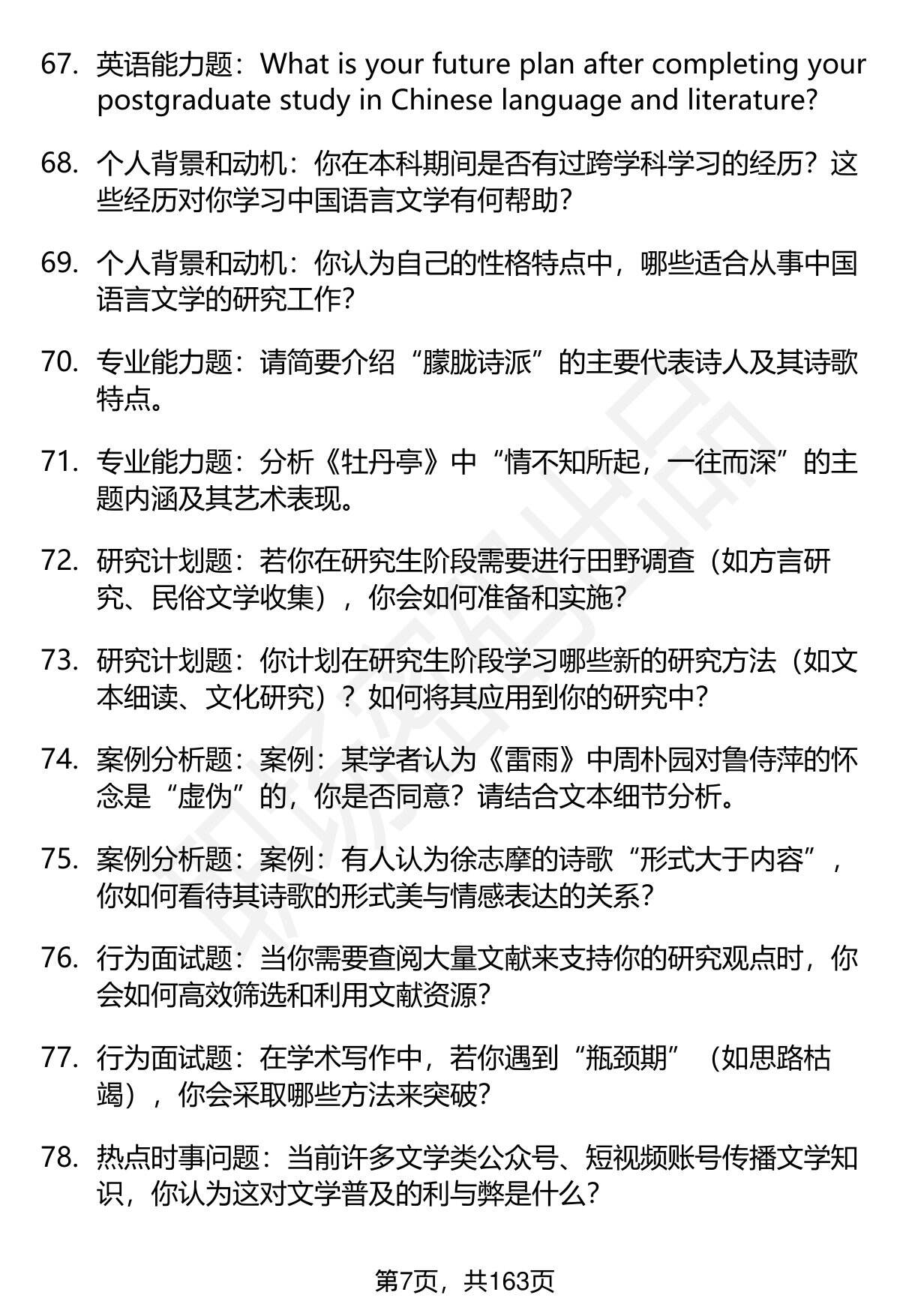 67. 英语能力题：What is your future plan after completing your postgraduate study in Chinese language and literature?

68. 个人背景和动机：你在本科期间是否有过跨学科学习的经历？这些经历对你学习中国语言文学有何帮助？

69. 个人背景和动机：你认为自己的性格特点中，哪些适合从事中国语言文学的研究工作？

70. 专业能力题：请简要介绍“朦胧诗派”的主要代表诗人及其诗歌特点。

71. 专业能力题：分析《牡丹亭》中“情不知所起，一往而深”的主题内涵及其艺术表现。

72. 研究计划题：若你在研究生阶段需要进行田野调查（如方言研究、民俗文学收集），你会如何准备和实施？

73. 研究计划题：你计划在研究生阶段学习哪些新的研究方法（如文本细读、文化研究）？如何将其应用到你的研究中？

74. 案例分析题：案例：某学者认为《雷雨》中周朴园对鲁侍萍的怀念是“虚伪”的，你是否同意？请结合文本细节分析。

75. 案例分析题：案例：有人认为徐志摩的诗歌“形式大于内容”，你如何看待其诗歌的形式美与情感表达的关系？

76. 行为面试题：当你需要查阅大量文献来支持你的研究观点时，你会如何高效筛选和利用文献资源？

77. 行为面试题：在学术写作中，若你遇到“瓶颈期”（如思路枯竭），你会采取哪些方法来突破？

78. 热点时事问题：当前许多文学类公众号、短视频账号传播文学知识，你认为这对文学普及的利与弊是什么？

第7页，共163页